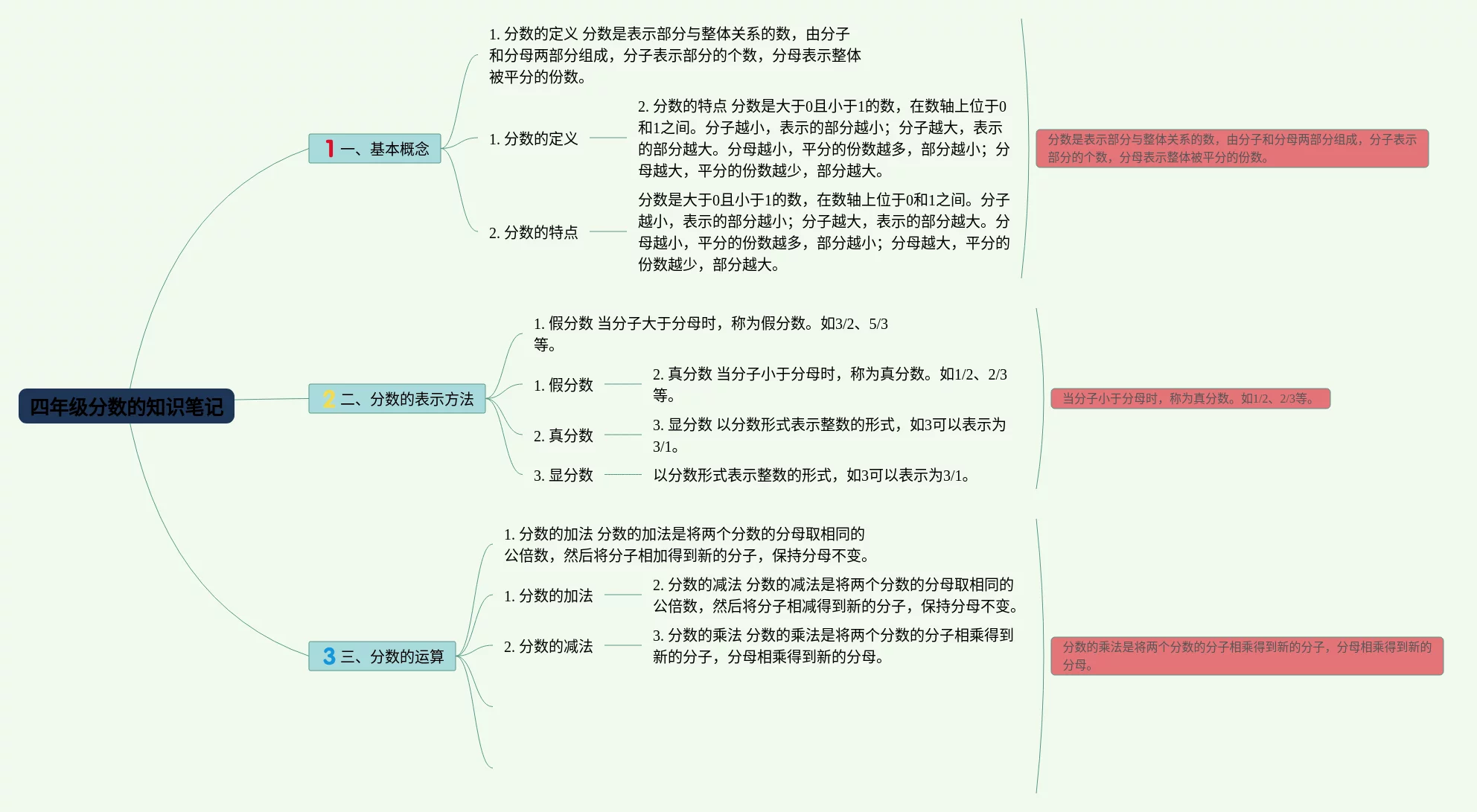 四年级分数的知识笔记

1 一、基本概念

1. 分数的定义 分数是表示部分与整体关系的数，由分子和分母两部分组成，分子表示部分的个数，分母表示整体被平分的份数。

1. 分数的定义

2. 分数的特点 分数是大于0且小于1的数，在数轴上位于0和1之间。分子越小，表示的部分越小；分子越大，表示的部分越大。分母越小，平分的份数越多，部分越小；分母越大，平分的份数越少，部分越大。

2. 分数的特点

分数是大于0且小于1的数，在数轴上位于0和1之间。分子越小，表示的部分越小；分子越大，表示的部分越大。分母越小，平分的份数越多，部分越小；分母越大，平分的份数越少，部分越大。

分数是表示部分与整体关系的数，由分子和分母两部分组成，分子表示部分的个数，分母表示整体被平分的份数。

2 二、分数的表示方法

1. 假分数 当分子大于分母时，称为假分数。如3/2、5/3等。

1. 假分数

2. 真分数 当分子小于分母时，称为真分数。如1/2、2/3等。

2. 真分数

3. 显分数 以分数形式表示整数的形式，如3可以表示为3/1。

3. 显分数

以分数形式表示整数的形式，如3可以表示为3/1。

当分子小于分母时，称为真分数。如1/2、2/3等。

3 三、分数的运算

1. 分数的加法 分数的加法是将两个分数的分母取相同的公倍数，然后将分子相加得到新的分子，保持分母不变。

1. 分数的加法

2. 分数的减法 分数的减法是将两个分数的分母取相同的公倍数，然后将分子相减得到新的分子，保持分母不变。

2. 分数的减法

3. 分数的乘法 分数的乘法是将两个分数的分子相乘得到新的分子，分母相乘得到新的分母。

分数的乘法是将两个分数的分子相乘得到新的分子，分母相乘得到新的分母。